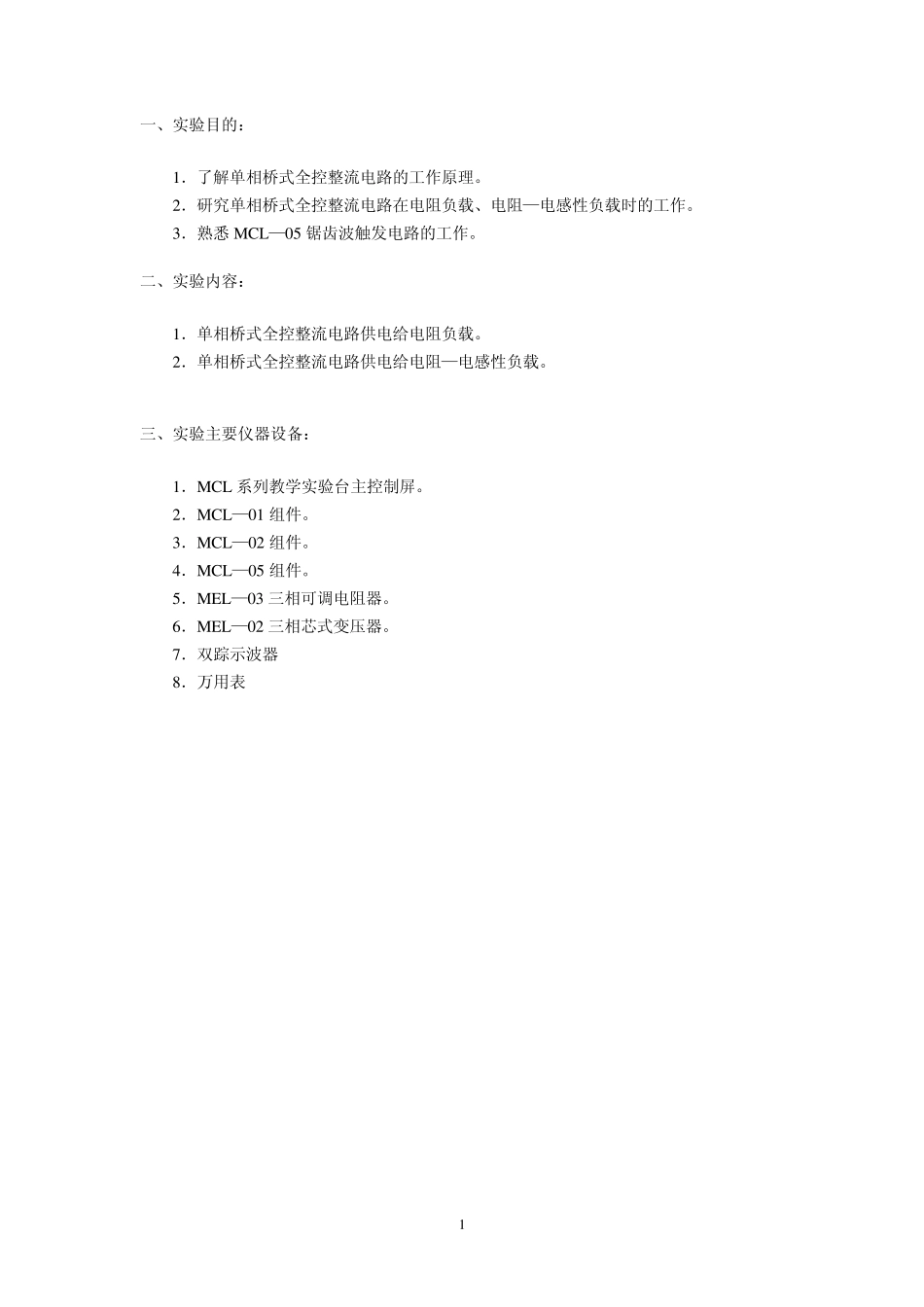 一、实验目的：

1．了解单相桥式全控整流电路的工作原理。
2．研究单相桥式全控整流电路在电阻负载、电阻—电感性负载时的工作。
3．熟悉 MCL—05 锯齿波触发电路的工作。

二、实验内容：

1．单相桥式全控整流电路供电给电阻负载。
2．单相桥式全控整流电路供电给电阻—电感性负载。

三、实验主要仪器设备：

1．MCL 系列教学实验台主控制屏。
2．MCL—01 组件。
3．MCL—02 组件。
4．MCL—05 组件。
5．MEL—03 三相可调电阻器。
6．MEL—02 三相芯式变压器。
7．双踪示波器
8．万用表

1